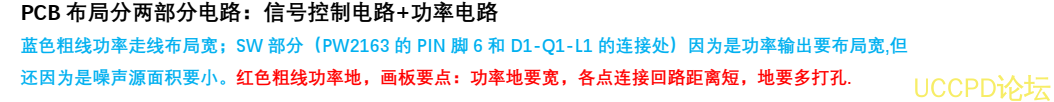 PCB 布局分两部分电路：信号控制电路+功率电路

蓝色粗线功率走线布局宽；SW 部分（PW2163 的 PIN 脚 6 和 D1-Q1-L1 的连接处）因为是功率输出要布局宽,但还因为是噪声源面积要小。红色粗线功率地，画板要点：功率地要宽，各点连接回路距离短，地要多打孔.

UCCPD论坛